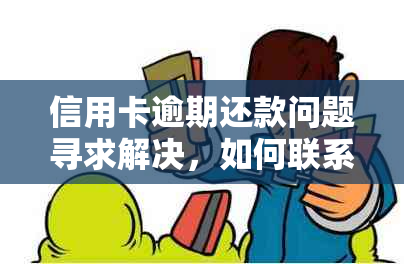 信用卡逾期还款问题寻求解决，如何联系